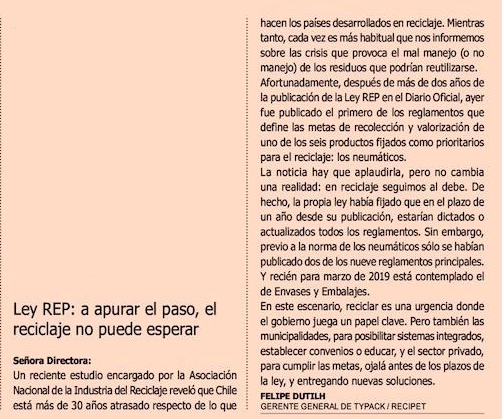 Ley REP: a apurar el paso, el reciclaje no puede esperar

Señora Directora:
Un reciente estudio encargado por la Asociación Nacional de la Industria del Reciclaje reveló que Chile está más de 30 años atrasado respecto de lo que hacen los países desarrollados en reciclaje. Mientras tanto, cada vez es más habitual que nos informemos sobre las crisis que provoca el mal manejo (o no manejo) de los residuos que podrían reutilizarse.
Afortunadamente, después de más de dos años de la publicación de la Ley REP en el Diario Oficial, ayer fue publicado el primero de los reglamentos que define las metas de recolección y valorización de uno de los seis productos fijados como prioritarios para el reciclaje: los neumáticos.
La noticia hay que aplaudirla, pero no cambia una realidad: en reciclaje seguimos al debe. De hecho, la propia ley había fijado que en el plazo de un año desde su publicación, estarían dictados o actualizados todos los reglamentos. Sin embargo, previo a la norma de los neumáticos sólo se habían publicado dos de los nueve reglamentos principales. Y recién para marzo de 2019 está contemplado el de Envases y Embalajes.
En este escenario, reciclar es una urgencia donde el gobierno juega un papel clave. Pero también las municipalidades, para posibilitar sistemas integrados, establecer convenios o educar, y el sector privado, para cumplir las metas, ojalá antes de los plazos de la ley, y entregando nuevas soluciones.
FELIPE DUTILH
GERENTE GENERAL DE TYPACK / RECIPET